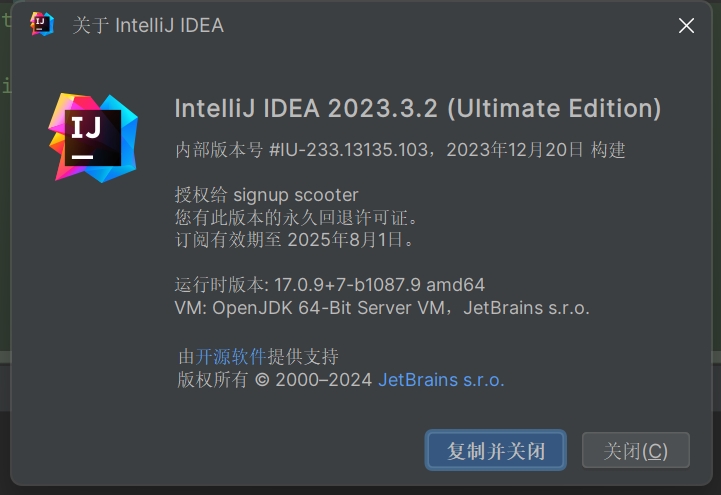 关于 IntelliJ IDEA

IJ

IntelliJ IDEA 2023.3.2 (Ultimate Edition)

内部版本号 #IU-233.13135.103，2023年12月20日 构建

授权给 signup scooter
您有此版本的永久回退许可证。
订阅有效期至 2025年8月1日。

运行时版本: 17.0.9+7-b1087.9 amd64
VM: OpenJDK 64-Bit Server VM，JetBrains s.r.o.

由开源软件提供支持
版权所有 © 2000–2024 JetBrains s.r.o.

复制并关闭

关闭(C)